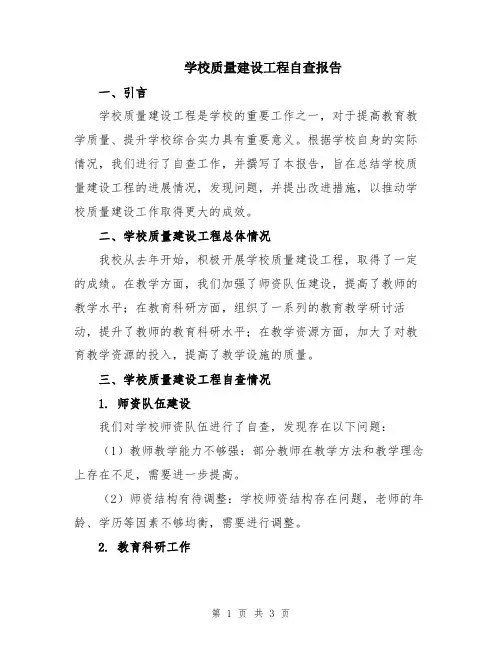 学校质量建设工程自查报告

一、引言

学校质量建设工程是学校的重要工作之一，对于提高教育教学质量、提升学校综合实力具有重要意义。根据学校自身的实际情况，我们进行了自查工作，并撰写了本报告，旨在总结学校质量建设工程的进展情况，发现问题，并提出改进措施，以推动学校质量建设工作取得更大的成效。

二、学校质量建设工程总体情况

我校从去年开始，积极开展学校质量建设工程，取得了一定的成绩。在教学方面，我们加强了师资队伍建设，提高了教师的教学水平；在教育科研方面，组织了一系列的教育教学研讨活动，提升了教师的教育科研水平；在教学资源方面，加大了对教育教学资源的投入，提高了教学设施的质量。

三、学校质量建设工程自查情况

1. 师资队伍建设

我们对学校师资队伍进行了自查，发现存在以下问题：

（1）教师教学能力不够强：部分教师在教学方法和教学理念上存在不足，需要进一步提高。

（2）师资结构有待调整：学校师资结构存在问题，老师的年龄、学历等因素不够均衡，需要进行调整。

2. 教育科研工作

第 1 页 共 3 页